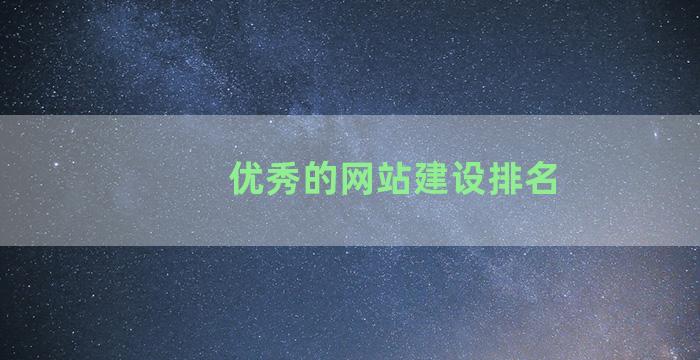 优秀的网站建设排名